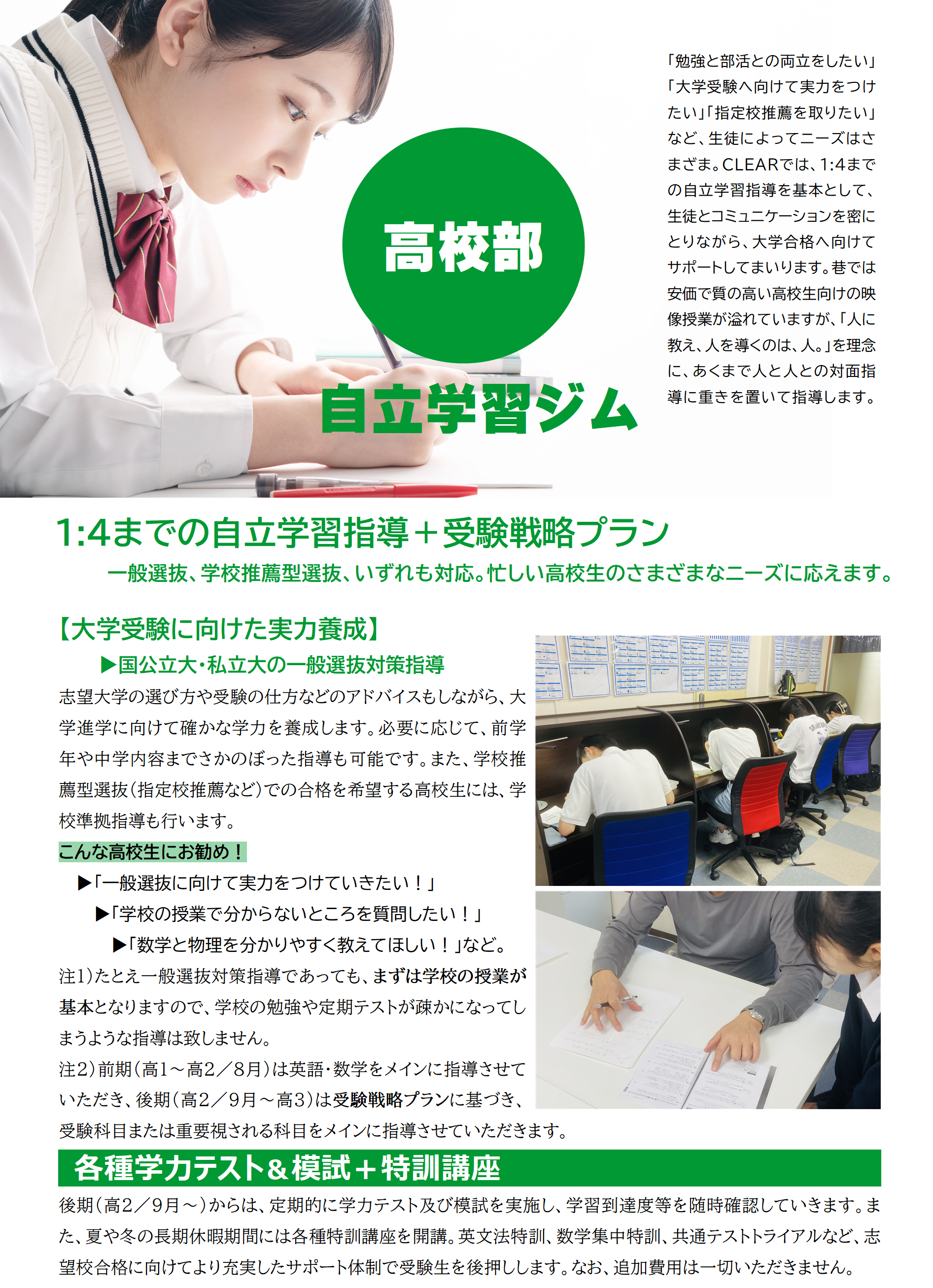 高校部

自立学習ジム

「勉強と部活との両立をしたい」「大学受験へ向けて実力をつけたい」「指定校推薦を取りたい」など、生徒によってニーズはさまざま。CLEARでは、1:4までの自立学習指導を基本として、生徒とコミュニケーションを密にとりながら、大学合格へ向けてサポートしてまいります。巷では安価で質の高い高校生向けの映像授業が溢れていますが、「人に教え、人を導くのは、人。」を理念に、あくまで人と人との対面指導に重きを置いて指導します。

1:4までの自立学習指導＋受験戦略プラン

一般選抜、学校推薦型選抜、いずれも対応。忙しい高校生のさまざまなニーズに応えます。

【大学受験に向けた実力養成】

▶国公立大・私立大の一般選抜対策指導

志望大学の選び方や受験の仕方などのアドバイスもしながら、大学進学に向けて確かな学力を養成します。必要に応じて、前学年や中学内容までさかのぼった指導も可能です。また、学校推薦型選抜(指定校推薦など)での合格を希望する高校生には、学校準拠指導も行います。

こんな高校生にお勧め！

▶「一般選抜に向けて実力をつけていきたい！」

▶「学校の授業で分からないところを質問したい！」

▶「数学と物理を分かりやすく教えてほしい！」など。

注1)たとえ一般選抜対策指導であっても、まずは学校の授業が基本となりますので、学校の勉強や定期テストが疎かになってしまうような指導は致しません。

注2)前期(高1～高2／8月)は英語・数学をメインに指導させていただき、後期(高2／9月～高3)は受験戦略プランに基づき、受験科目または重要視される科目をメインに指導させていただきます。

各種学力テスト＆模試＋特訓講座

後期(高2／9月～)からは、定期的に学力テスト及び模試を実施し、学習到達度等を随時確認していきます。また、夏や冬の長期休暇期間には各種特訓講座を開講。英文法特訓、数学集中特訓、共通テストトライアルなど、志望校合格に向けてより充実したサポート体制で受験生を後押しします。なお、追加費用は一切いただきません。